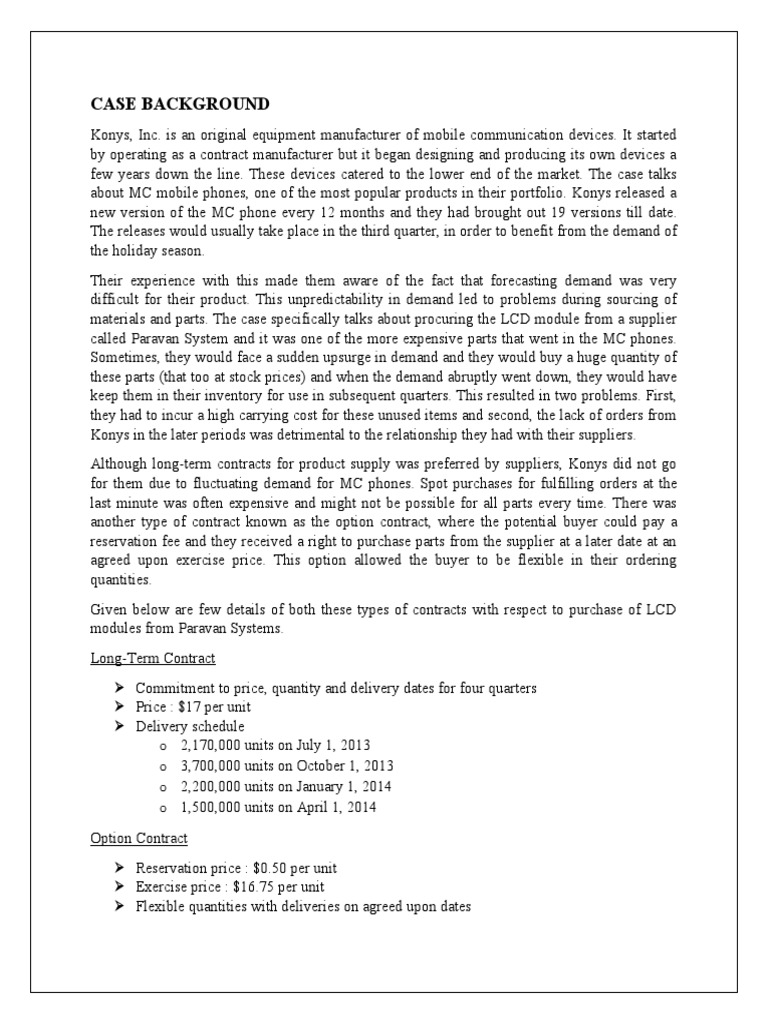 CASE BACKGROUND

Konys, Inc. is an original equipment manufacturer of mobile communication devices. It started by operating as a contract manufacturer but it began designing and producing its own devices a few years down the line. These devices catered to the lower end of the market. The case talks about MC mobile phones, one of the most popular products in their portfolio. Konys released a new version of the MC phone every 12 months and they had brought out 19 versions till date. The releases would usually take place in the third quarter, in order to benefit from the demand of the holiday season.

Their experience with this made them aware of the fact that forecasting demand was very difficult for their product. This unpredictability in demand led to problems during sourcing of materials and parts. The case specifically talks about procuring the LCD module from a supplier called Paravan System and it was one of the more expensive parts that went in the MC phones. Sometimes, they would face a sudden upsurge in demand and they would buy a huge quantity of these parts (that too at stock prices) and when the demand abruptly went down, they would have keep them in their inventory for use in subsequent quarters. This resulted in two problems. First, they had to incur a high carrying cost for these unused items and second, the lack of orders from Konys in the later periods was detrimental to the relationship they had with their suppliers.

Although long-term contracts for product supply was preferred by suppliers, Konys did not go for them due to fluctuating demand for MC phones. Spot purchases for fulfilling orders at the last minute was often expensive and might not be possible for all parts every time. There was another type of contract known as the option contract, where the potential buyer could pay a reservation fee and they received a right to purchase parts from the supplier at a later date at an agreed upon exercise price. This option allowed the buyer to be flexible in their ordering quantities.

Given below are few details of both these types of contracts with respect to purchase of LCD modules from Paravan Systems.

Long-Term Contract

➤ Commitment to price, quantity and delivery dates for four quarters
➤ Price : $17 per unit
➤ Delivery schedule
o 2,170,000 units on July 1, 2013
o 3,700,000 units on October 1, 2013
o 2,200,000 units on January 1, 2014
o 1,500,000 units on April 1, 2014

Option Contract

➤ Reservation price : $0.50 per unit
➤ Exercise price : $16.75 per unit
➤ Flexible quantities with deliveries on agreed upon dates